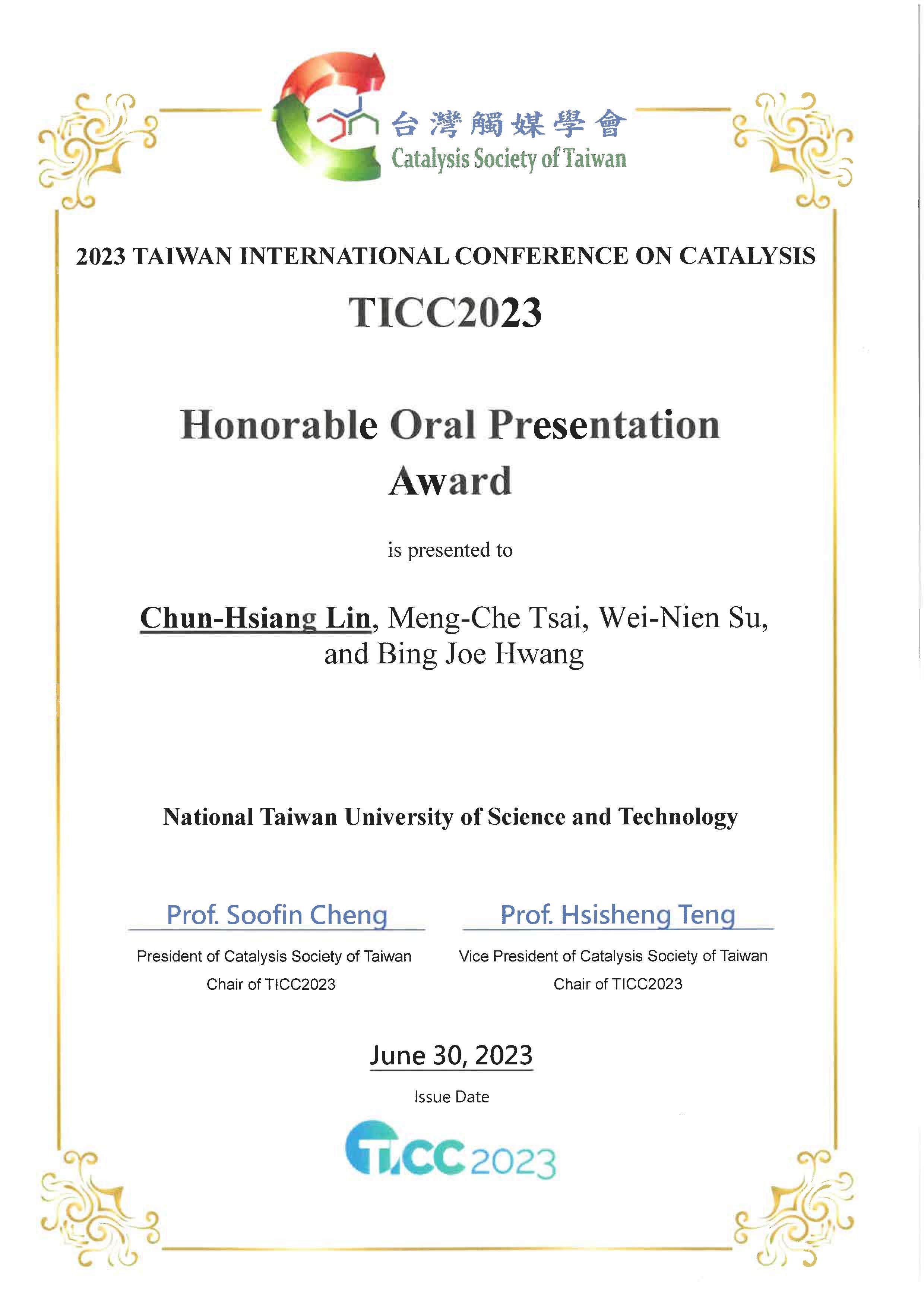 台灣觸媒學會
Catalysis Society of Taiwan

2023 TAIWAN INTERNATIONAL CONFERENCE ON CATALYSIS

TICC2023

Honorable Oral Presentation Award

is presented to

Chun-Hsiang Lin, Meng-Che Tsai, Wei-Nien Su, and Bing Joe Hwang

National Taiwan University of Science and Technology

Prof. Soofin Cheng
President of Catalysis Society of Taiwan
Chair of TICC2023

Prof. Hsisheng Teng
Vice President of Catalysis Society of Taiwan
Chair of TICC2023

June 30, 2023
Issue Date

TICC 2023